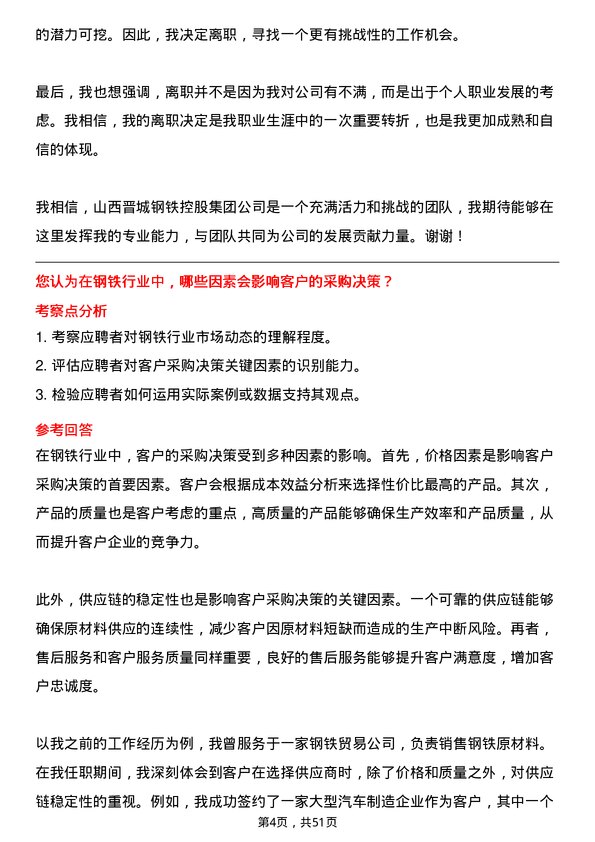 的潜力可挖。因此，我决定离职，寻找一个更有挑战性的工作机会。

最后，我也想强调，离职并不是因为我对公司有不满，而是出于个人职业发展的考虑。我相信，我的离职决定是我职业生涯中的一次重要转折，也是我更加成熟和自信的体现。

我相信，山西晋城钢铁控股集团公司是一个充满活力和挑战的团队，我期待能够在这里发挥我的专业能力，与团队共同为公司的发展贡献力量。谢谢！

您认为在钢铁行业中，哪些因素会影响客户的采购决策？

考察点分析

1. 考察应聘者对钢铁行业市场动态的理解程度。
2. 评估应聘者对客户采购决策关键因素的识别能力。
3. 检验应聘者如何运用实际案例或数据支持其观点。

参考回答

在钢铁行业中，客户的采购决策受到多种因素的影响。首先，价格因素是影响客户采购决策的首要因素。客户会根据成本效益分析来选择性价比最高的产品。其次，产品的质量也是客户考虑的重点，高质量的产品能够确保生产效率和产品质量，从而提升客户企业的竞争力。

此外，供应链的稳定性也是影响客户采购决策的关键因素。一个可靠的供应链能够确保原材料供应的连续性，减少客户因原材料短缺而造成的生产中断风险。再者，售后服务和客户服务质量同样重要，良好的售后服务能够提升客户满意度，增加客户忠诚度。

以我之前的工作经历为例，我曾服务于一家钢铁贸易公司，负责销售钢铁原材料。在我任职期间，我深刻体会到客户在选择供应商时，除了价格和质量之外，对供应链稳定性的重视。例如，我成功签约了一家大型汽车制造企业作为客户，其中一个

第4页，共51页